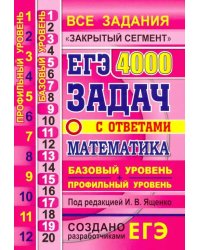 ПРОФИЛЬНЫЙ УРОВЕНЬ
1
2
3
4
5
6
7
8
9
10
11
12

БАЗОВЫЙ УРОВЕНЬ
1
2
3
4
5
6
7
8
9
10
11
12
13
14
15
16
17
18
19
20

ВСЕ ЗАДАНИЯ
«ЗАКРЫТЫЙ СЕГМЕНТ»

ЕГЭ 4000
ЗАДАЧ
С ОТВЕТАМИ
МАТЕМАТИКА

БАЗОВЫЙ УРОВЕНЬ
+
ПРОФИЛЬНЫЙ УРОВЕНЬ

Под редакцией И. В. Ященко

СОЗДАНО разработчиками ЕГЭ